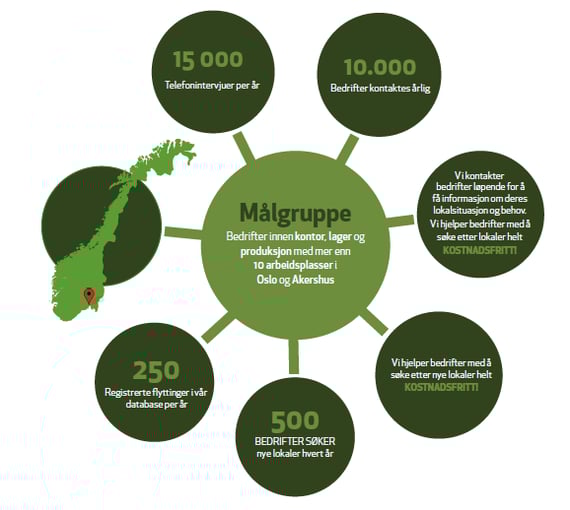 15 000
Telefonintervjuer per år

10.000
Bedrifter kontaktes årlig

Vi kontakter bedrifter løpende for å få informasjon om deres lokalsituasjon og behov. Vi hjelper bedrifter med å søke etter lokaler helt KOSTNADSFRITT!

Målgruppe
Bedrifter innen kontor, lager og produksjon med mer enn 10 arbeidsplasser i Oslo og Akershus

Vi hjelper bedrifter med å søke etter nye lokaler helt KOSTNADSFRITT!

500
BEDRIFTER SØKER nye lokaler hvert år

250
Registrerte flyttinger i vår database per år